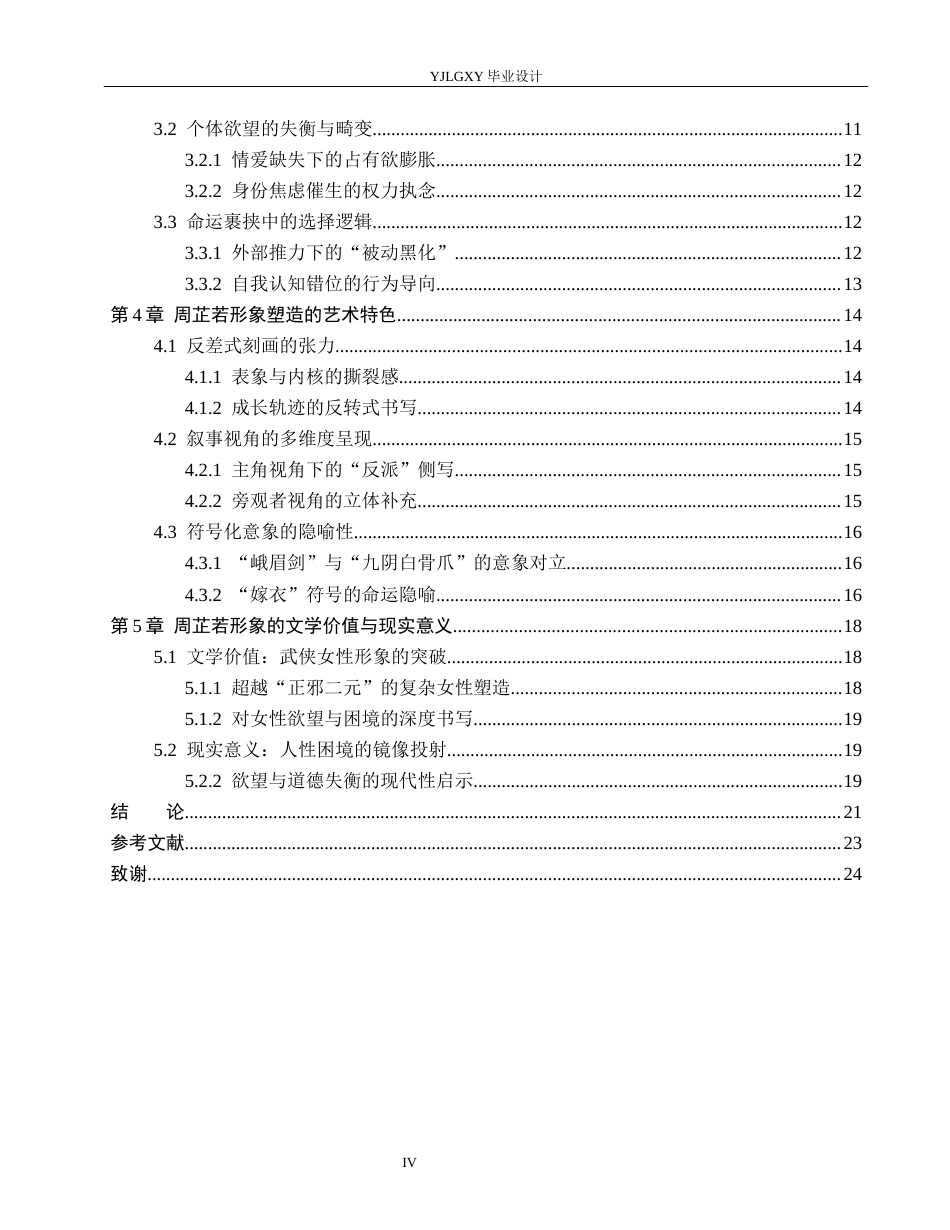 YJLGXY毕业设计

3.2 个体欲望的失衡与畸变 11

3.2.1 情爱缺失下的占有欲膨胀 12

3.2.2 身份焦虑催生的权力执念 12

3.3 命运裹挟中的选择逻辑 12

3.3.1 外部推力下的“被动黑化” 12

3.3.2 自我认知错位的行为导向 13

第4章 周芷若形象塑造的艺术特色 14

4.1 反差式刻画的张力 14

4.1.1 表象与内核的撕裂感 14

4.1.2 成长轨迹的反转式书写 14

4.2 叙事视角的多维度呈现 15

4.2.1 主角视角下的“反派”侧写 15

4.2.2 旁观者视角的立体补充 15

4.3 符号化意象的隐喻性 16

4.3.1 “峨眉剑”与“九阴白骨爪”的意象对立 16

4.3.2 “嫁衣”符号的命运隐喻 16

第5章 周芷若形象的文学价值与现实意义 18

5.1 文学价值：武侠女性形象的突破 18

5.1.1 超越“正邪二元”的复杂女性塑造 18

5.1.2 对女性欲望与困境的深度书写 19

5.2 现实意义：人性困境的镜像投射 19

5.2.2 欲望与道德失衡的现代性启示 19

结 论 21

参考文献 23

致谢 24

IV